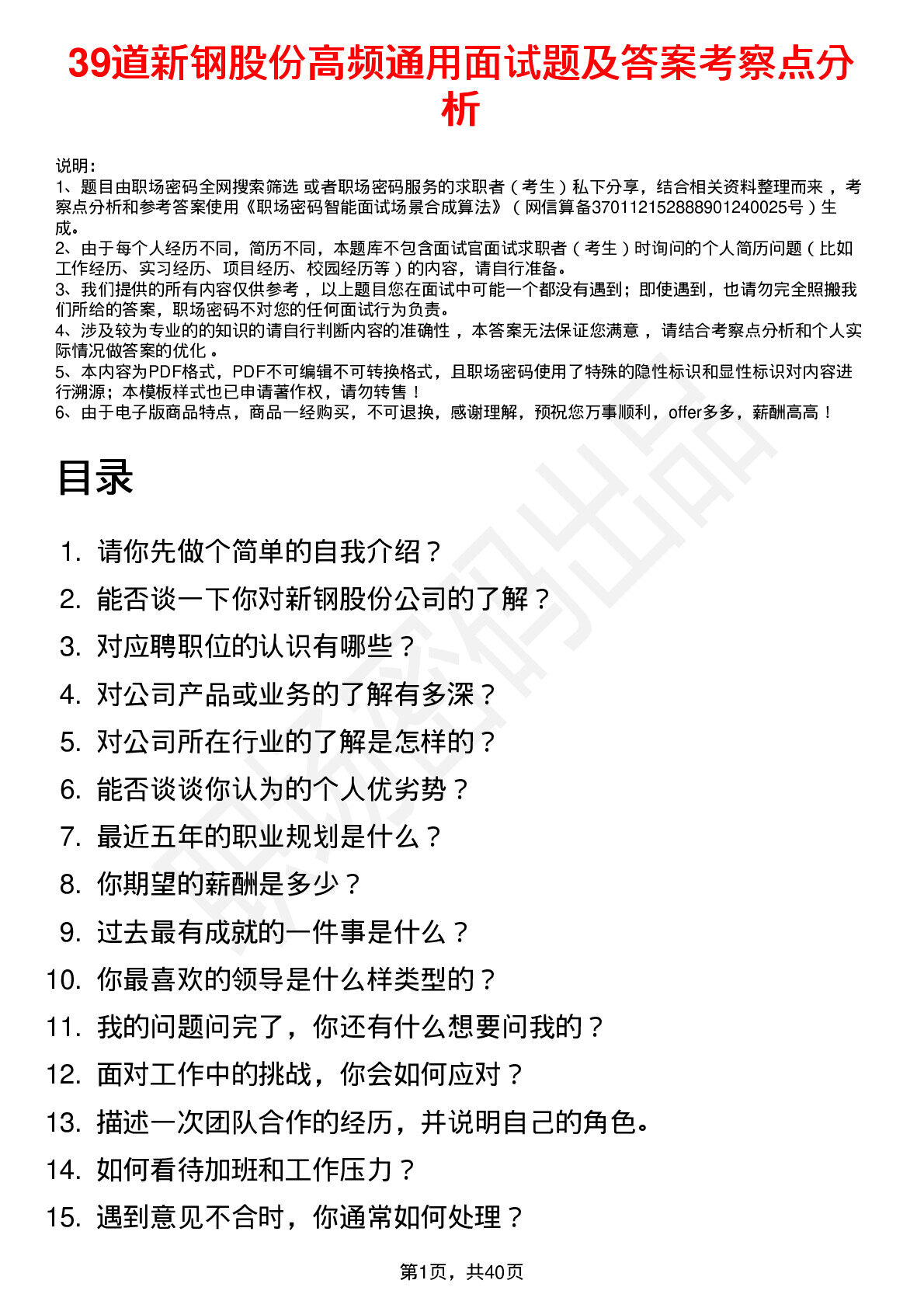 39道新钢股份高频通用面试题及答案考察点分析

说明：
1、题目由职场密码全网搜索筛选 或者职场密码服务的求职者（考生）私下分享，结合相关资料整理而来，考察点分析和参考答案使用《职场密码智能面试场景合成算法》（网信算备370112152888901240025号）生成。
2、由于每个人经历不同，简历不同，本题库不包含面试官面试求职者（考生）时询问的个人简历问题（比如工作经历、实习经历、项目经历、校园经历等）的内容，请自行准备。
3、我们提供的所有内容仅供参考，以上题目您在面试中可能一个都没有遇到；即使遇到，也请勿完全照搬我们所给的答案，职场密码不对您的任何面试行为负责。
4、涉及较为专业的的知识的请自行判断内容的准确性，本答案无法保证您满意，请结合考察点分析和个人实际情况做答案的优化。
5、本内容为PDF格式，PDF不可编辑不可转换格式，且职场密码使用了特殊的隐性标识和显性标识对内容进行溯源；本模板样式也已申请著作权，请勿转售！
6、由于电子版商品特点，商品一经购买，不可退换，感谢理解，预祝您万事顺利，offer多多，薪酬高高！

目录

1. 请你先做个简单的自我介绍？
2. 能否谈一下你对新钢股份公司的了解？
3. 对应聘职位的认识有哪些？
4. 对公司产品或业务的了解有多深？
5. 对公司所在行业的了解是怎样的？
6. 能否谈谈你认为的个人优劣势？
7. 最近五年的职业规划是什么？
8. 你期望的薪酬是多少？
9. 过去最有成就的一件事是什么？
10. 你最喜欢的领导是什么样类型的？
11. 我的问题问完了，你还有什么想要问我的？
12. 面对工作中的挑战，你会如何应对？
13. 描述一次团队合作的经历，并说明自己的角色。
14. 如何看待加班和工作压力？
15. 遇到意见不合时，你通常如何处理？

第1页，共40页

职场密码出品